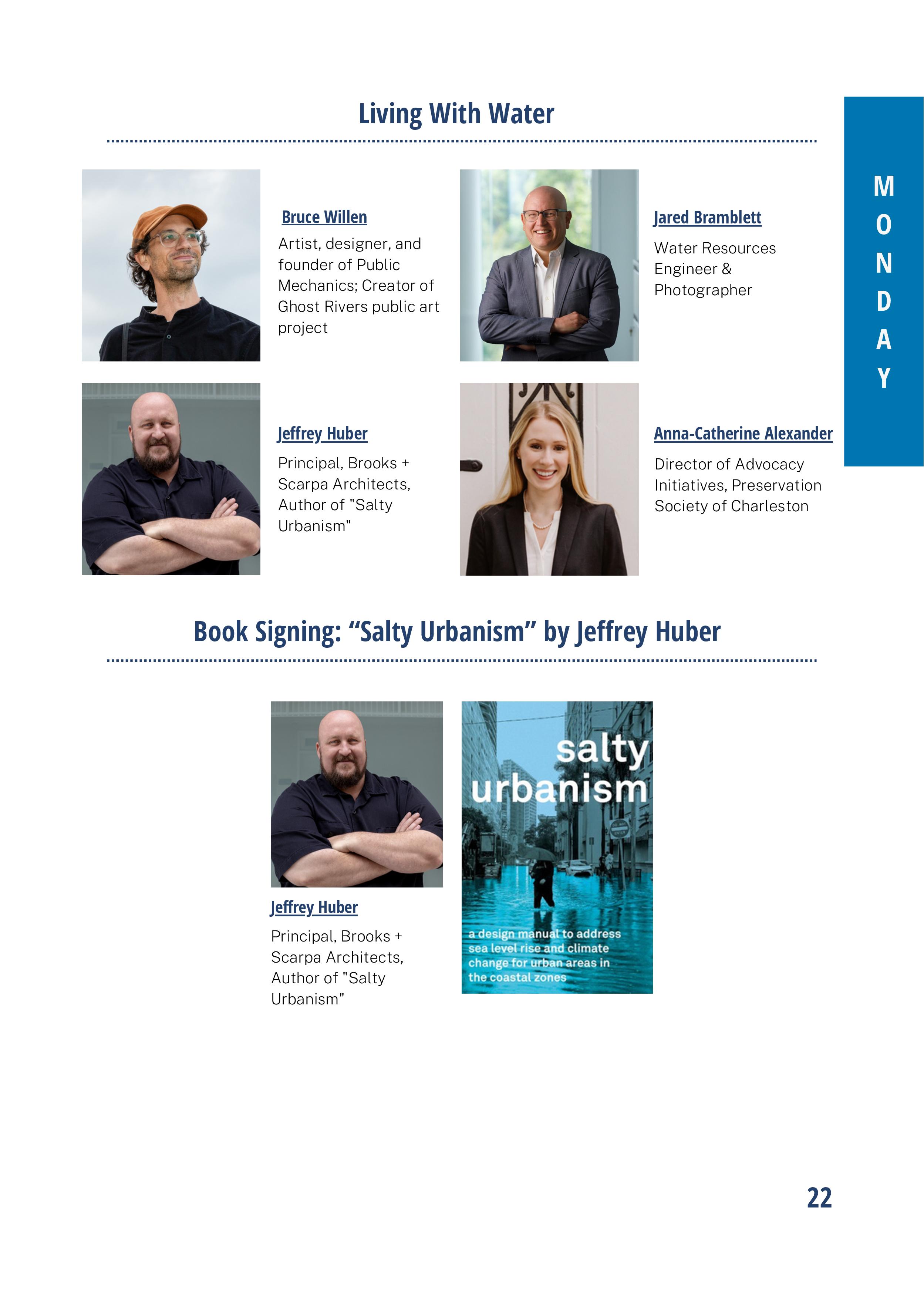 Living With Water

Bruce Willen

Artist, designer, and founder of Public Mechanics; Creator of Ghost Rivers public art project

Jared Bramblett

Water Resources Engineer & Photographer

Jeffrey Huber

Principal, Brooks + Scarpa Architects, Author of "Salty Urbanism"

Anna-Catherine Alexander

Director of Advocacy Initiatives, Preservation Society of Charleston

MONDAY

Book Signing: "Salty Urbanism" by Jeffrey Huber

Jeffrey Huber

Principal, Brooks + Scarpa Architects, Author of "Salty Urbanism"

salty urbanism

a design manual to address sea level rise and climate change for urban areas in the coastal zones

22